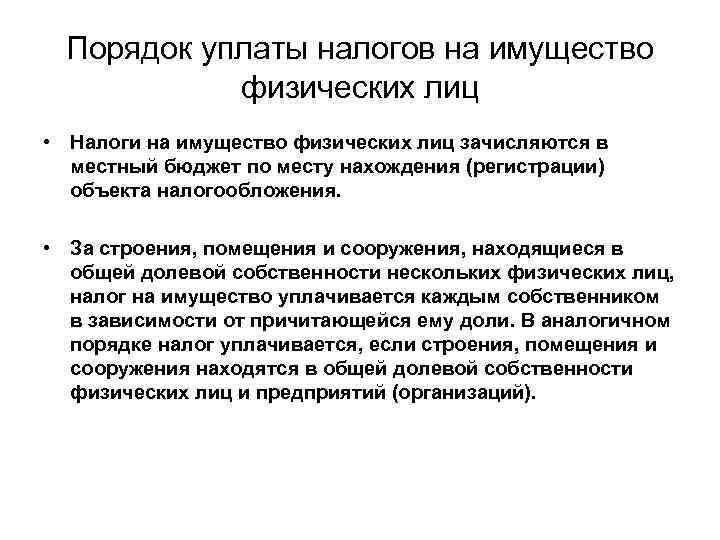 Порядок уплаты налогов на имущество физических лиц

• Налоги на имущество физических лиц зачисляются в местный бюджет по месту нахождения (регистрации) объекта налогообложения.

• За строения, помещения и сооружения, находящиеся в общей долевой собственности нескольких физических лиц, налог на имущество уплачивается каждым собственником в зависимости от причитающейся ему доли. В аналогичном порядке налог уплачивается, если строения, помещения и сооружения находятся в общей долевой собственности физических лиц и предприятий (организаций).